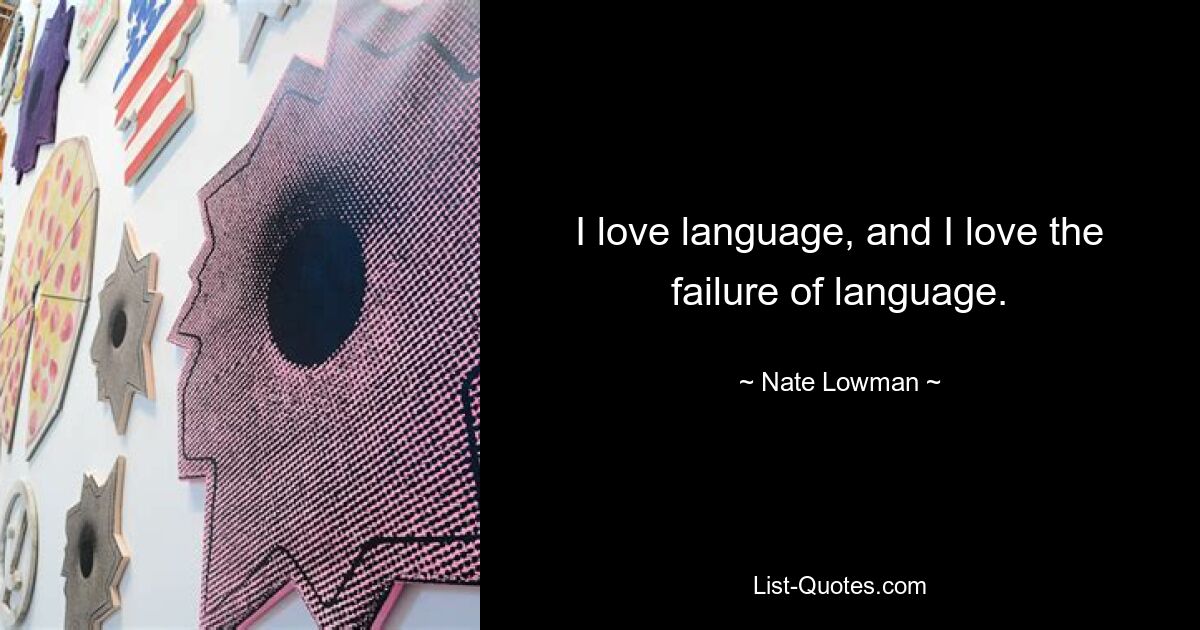 I love language, and I love the failure of language.

~ Nate Lowman ~

List-Quotes.com